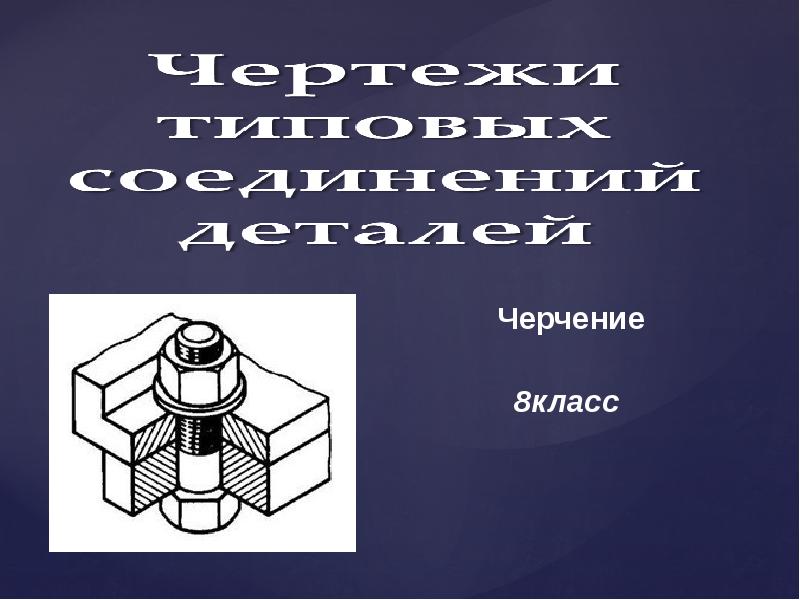 Чертежи типовых соединений деталей

Черчение

8класс